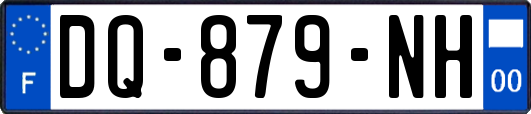 F
DQ-879-NH
00